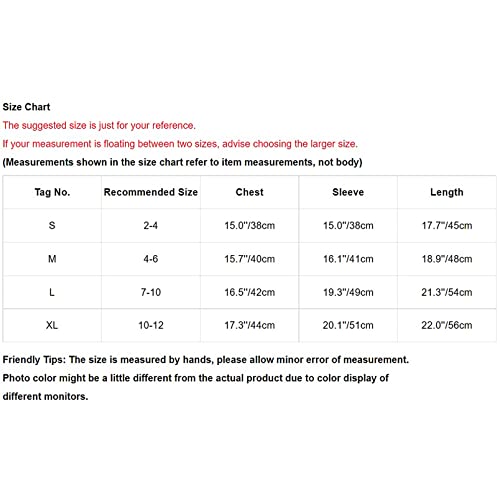 Size Chart
The suggested size is just for your reference.
If your measurement is floating between two sizes, advise choosing the larger size.
(Measurements shown in the size chart refer to item measurements, not body)

| Tag No. | Recommended Size | Chest | Sleeve | Length |
|---|---|---|---|---|
| S | 2-4 | 15.0"/38cm | 15.0"/38cm | 17.7"/45cm |
| M | 4-6 | 15.7"/40cm | 16.1"/41cm | 18.9"/48cm |
| L | 7-10 | 16.5"/42cm | 19.3"/49cm | 21.3"/54cm |
| XL | 10-12 | 17.3"/44cm | 20.1"/51cm | 22.0"/56cm |

Friendly Tips: The size is measured by hands, please allow minor error of measurement. Photo color might be a little different from the actual product due to color display of different monitors.